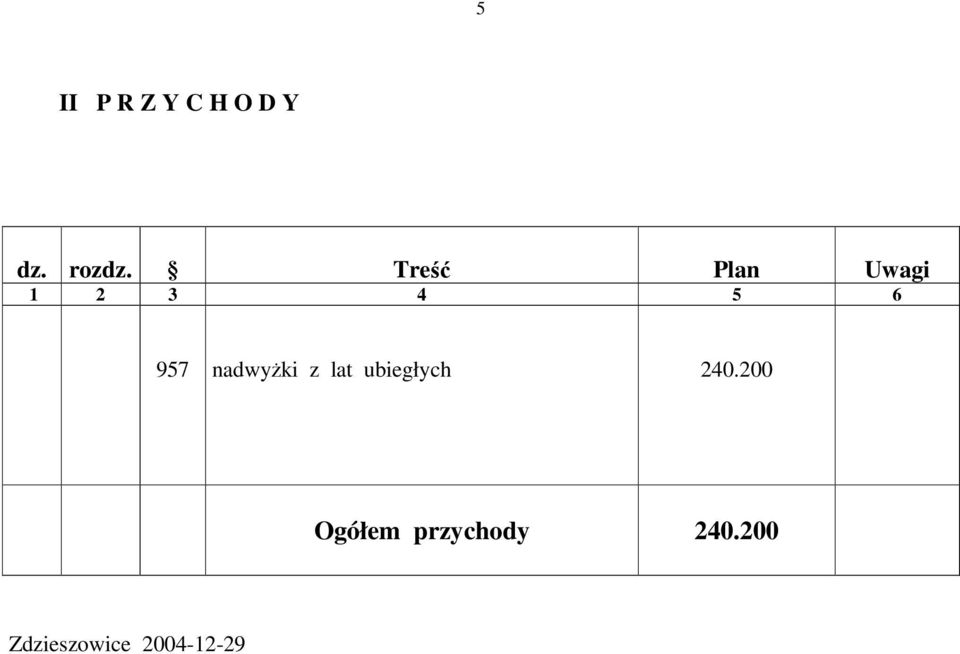 5

II P R Z Y C H O D Y

| dz. | rozdz. | § | Treść | Plan | Uwagi |
|---|---|---|---|---|---|
| 1 | 2 | 3 | 4 | 5 | 6 |
| | | 957 | nadwyżki z lat ubiegłych | 240.200 | |
| | | | Ogółem przychody | 240.200 | |

Zdzieszowice 2004-12-29